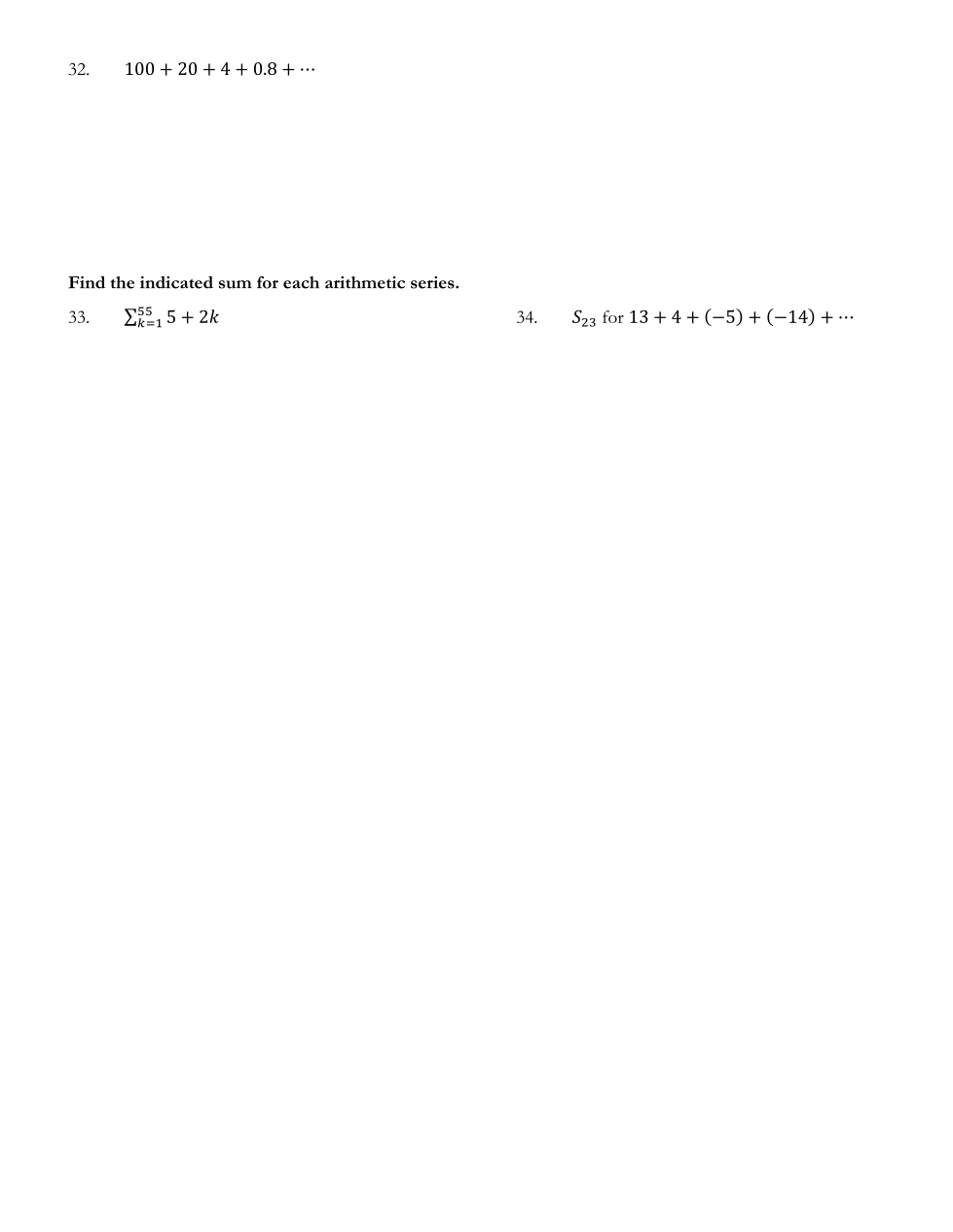 32. $100 + 20 + 4 + 0.8 + \cdots$

Find the indicated sum for each arithmetic series.

33. $\sum_{k=1}^{55} 5 + 2k$

34. $S_{23}$ for $13 + 4 + (-5) + (-14) + \cdots$